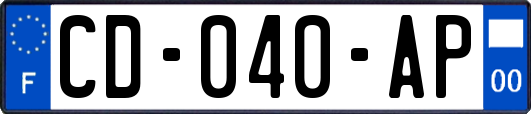 F
CD-040-AP
00